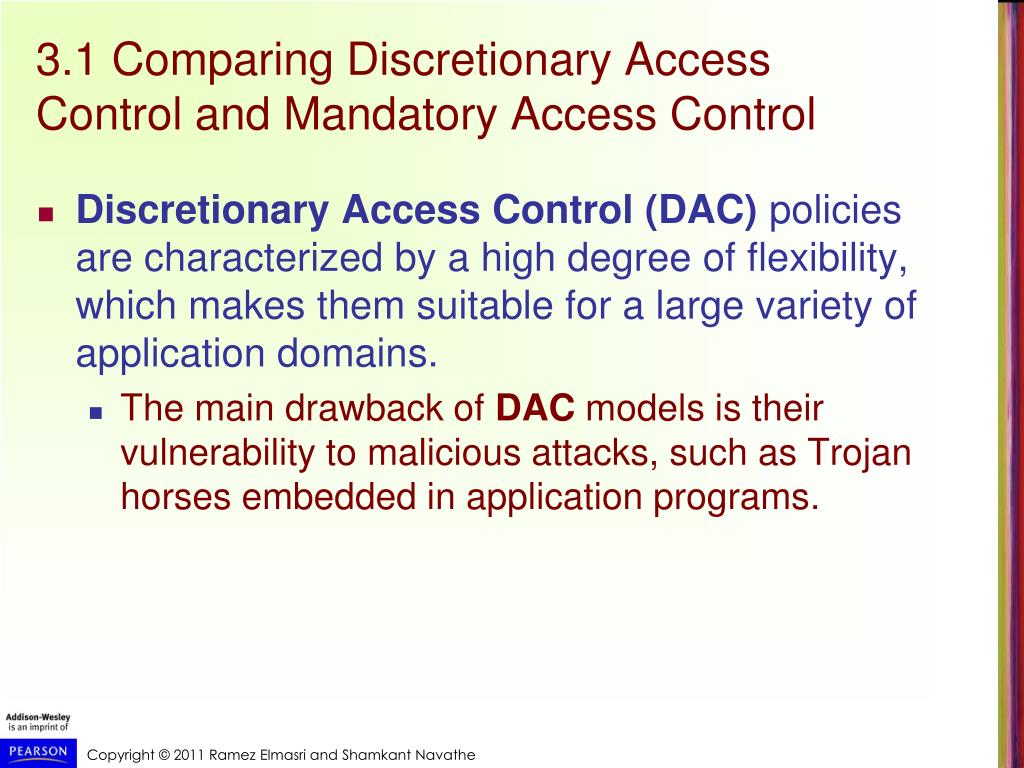 3.1 Comparing Discretionary Access Control and Mandatory Access Control

Discretionary Access Control (DAC) policies are characterized by a high degree of flexibility, which makes them suitable for a large variety of application domains.

The main drawback of DAC models is their vulnerability to malicious attacks, such as Trojan horses embedded in application programs.

Addison-Wesley is an imprint of
PEARSON

Copyright © 2011 Ramez Elmasri and Shamkant Navathe